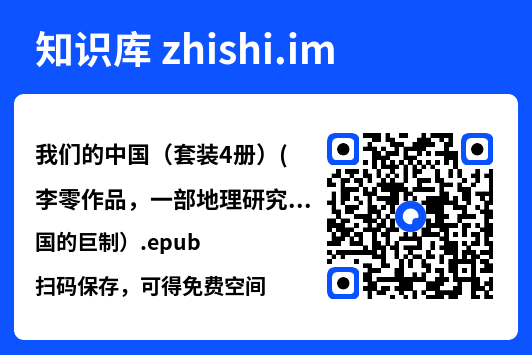 知识库 zhishi.im

我们的中国（套装4册）（李零作品，一部地理研究…国的巨制）.epub

扫码保存，可得免费空间